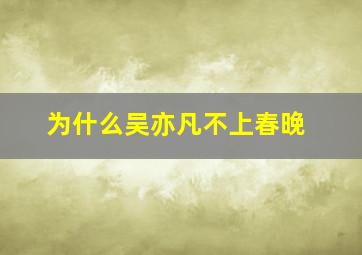 为什么吴亦凡不上春晚